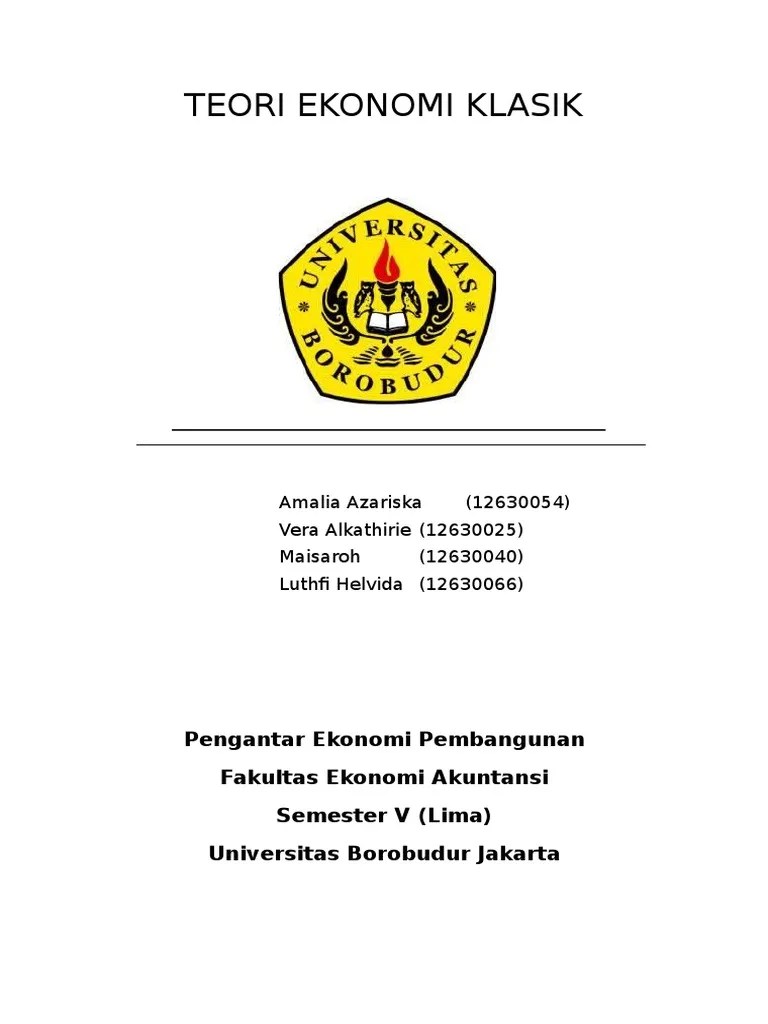 TEORI EKONOMI KLASIK

UNIVERSITAS BOROBUDUR

Amalia Azariska (12630054)
Vera Alkathirie (12630025)
Maisaroh (12630040)
Luthfi Helvida (12630066)

Pengantar Ekonomi Pembangunan
Fakultas Ekonomi Akuntansi
Semester V (Lima)
Universitas Borobudur Jakarta